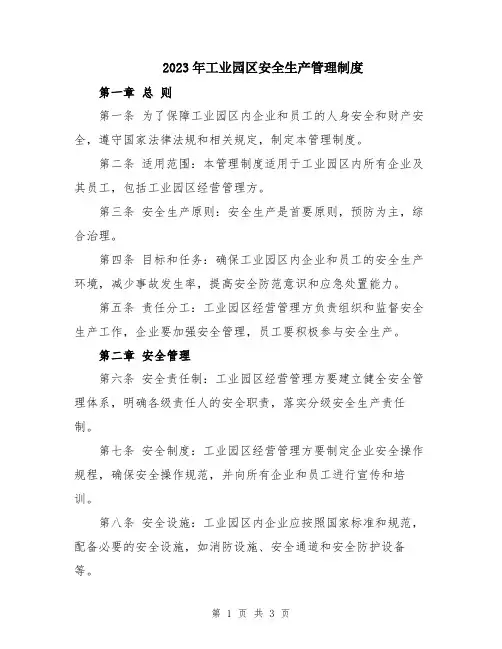 2023年工业园区安全生产管理制度

第一章 总 则

第一条 为了保障工业园区内企业和员工的人身安全和财产安全，遵守国家法律法规和相关规定，制定本管理制度。

第二条 适用范围：本管理制度适用于工业园区内所有企业及其员工，包括工业园区经营管理方。

第三条 安全生产原则：安全生产是首要原则，预防为主，综合治理。

第四条 目标和任务：确保工业园区内企业和员工的安全生产环境，减少事故发生率，提高安全防范意识和应急处置能力。

第五条 责任分工：工业园区经营管理方负责组织和监督安全生产工作，企业要加强安全管理，员工要积极参与安全生产。

第二章 安全管理

第六条 安全责任制：工业园区经营管理方要建立健全安全管理体系，明确各级责任人的安全职责，落实分级安全生产责任制。

第七条 安全制度：工业园区经营管理方要制定企业安全操作规程，确保安全操作规范，并向所有企业和员工进行宣传和培训。

第八条 安全设施：工业园区内企业应按照国家标准和规范，配备必要的安全设施，如消防设施、安全通道和安全防护设备等。

第 1 页 共 3 页